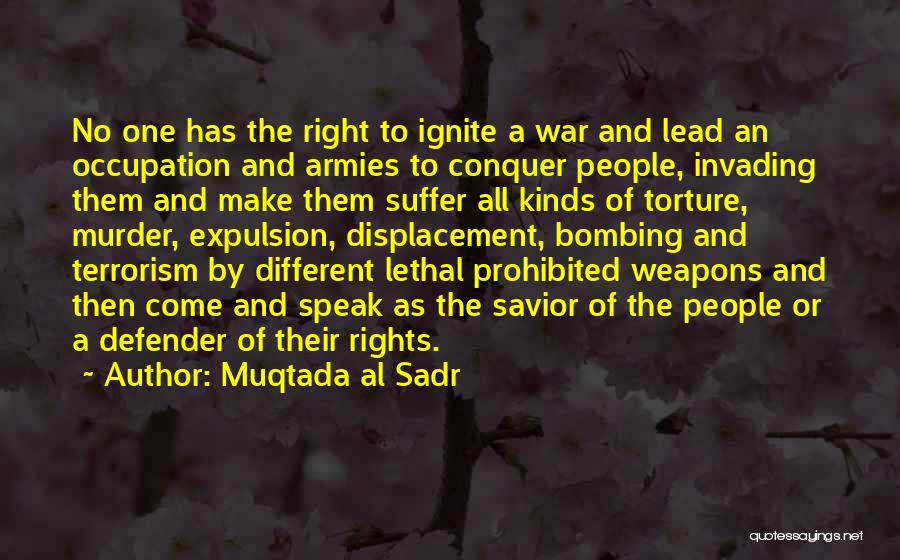 No one has the right to ignite a war and lead an occupation and armies to conquer people, invading them and make them suffer all kinds of torture, murder, expulsion, displacement, bombing and terrorism by different lethal prohibited weapons and then come and speak as the savior of the people or a defender of their rights.

~ Author: Muqtada al Sadr

quotessayings.net